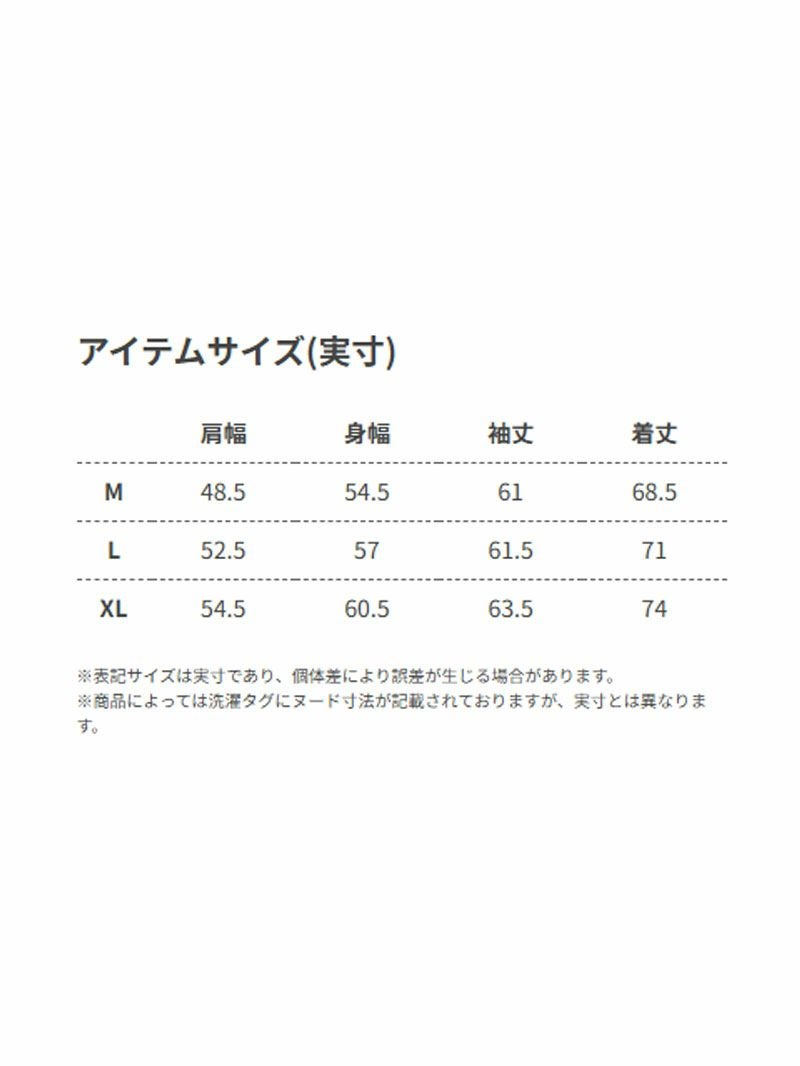 アイテムサイズ(実寸)

|  | 肩幅 | 身幅 | 袖丈 | 着丈 |
|---|---|---|---|---|
| M | 48.5 | 54.5 | 61 | 68.5 |
| L | 52.5 | 57 | 61.5 | 71 |
| XL | 54.5 | 60.5 | 63.5 | 74 |

※表記サイズは実寸であり、個体差により誤差が生じる場合があります。
※商品によっては洗濯タグにヌード寸法が記載されておりますが、実寸とは異なります。